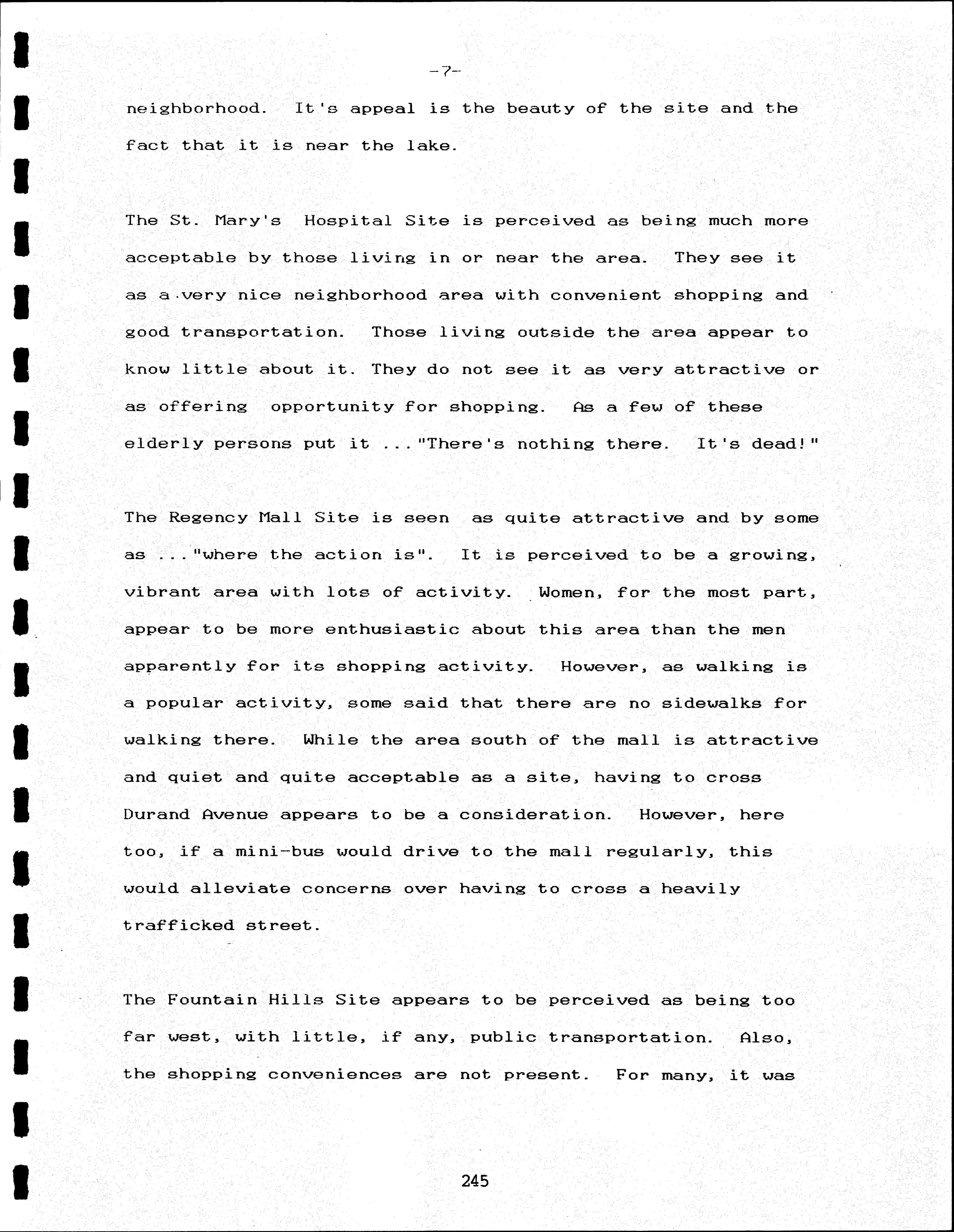 -7-

neighborhood. It's appeal is the beauty of the site and the fact that it is near the lake.

The St. Mary's Hospital Site is perceived as being much more acceptable by those living in or near the area. They see it as a very nice neighborhood area with convenient shopping and good transportation. Those living outside the area appear to know little about it. They do not see it as very attractive or as offering opportunity for shopping. As a few of these elderly persons put it ..."There's nothing there. It's dead!"

The Regency Mall Site is seen as quite attractive and by some as ..."where the action is". It is perceived to be a growing, vibrant area with lots of activity. Women, for the most part, appear to be more enthusiastic about this area than the men apparently for its shopping activity. However, as walking is a popular activity, some said that there are no sidewalks for walking there. While the area south of the mall is attractive and quiet and quite acceptable as a site, having to cross Durand Avenue appears to be a consideration. However, here too, if a mini-bus would drive to the mall regularly, this would alleviate concerns over having to cross a heavily trafficked street.

The Fountain Hills Site appears to be perceived as being too far west, with little, if any, public transportation. Also, the shopping conveniences are not present. For many, it was

245